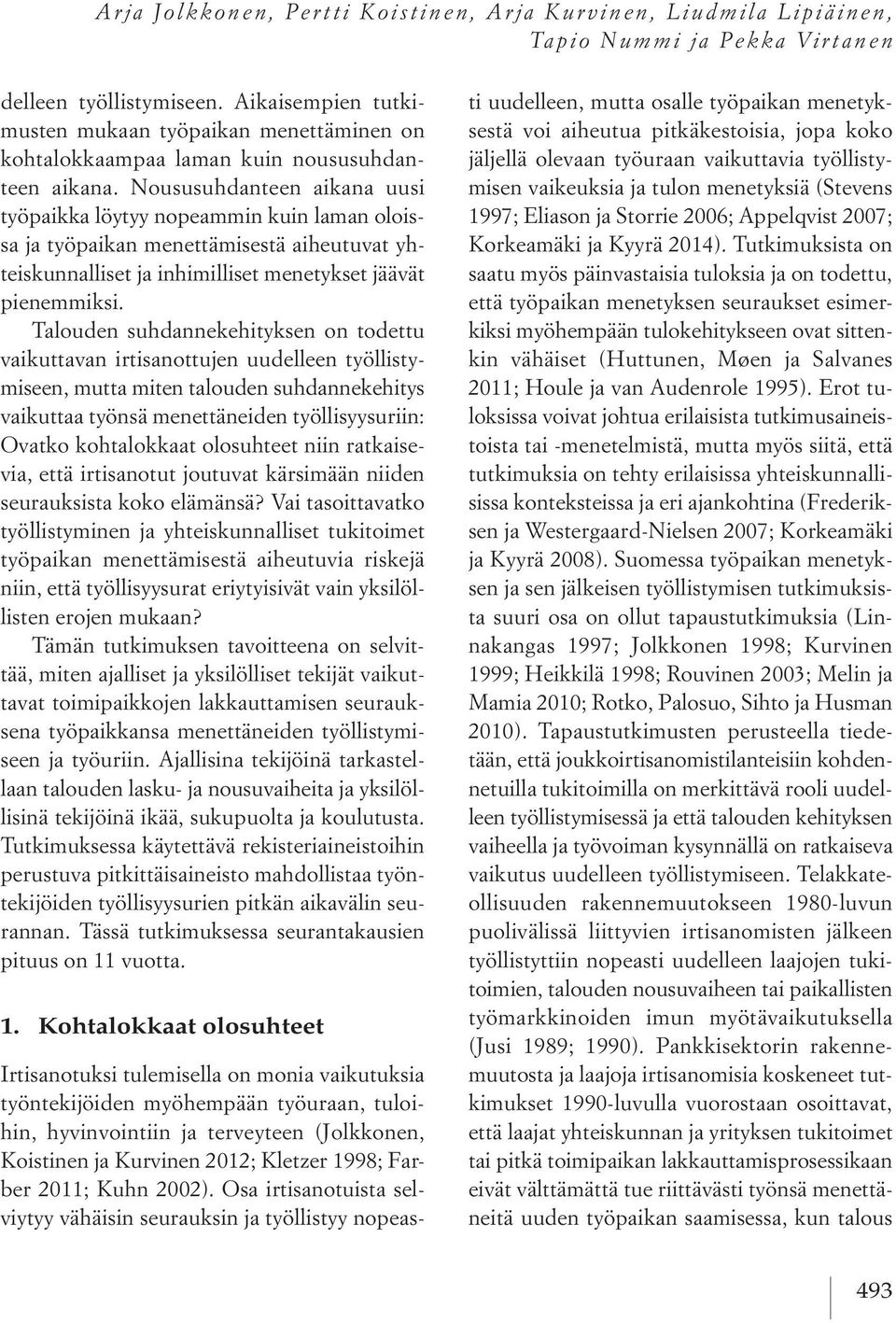 Arja Jolkkonen, Pertti Koistinen, Arja Kurvinen, Liudmila Lipiäinen, Tapio Nummi ja Pekka Virtanen

delleen työllistymiseen. Aikaisempien tutkimusten mukaan työpaikan menettäminen on kohtalokkaampaa laman kuin noususuhdanteen aikana. Noususuhdanteen aikana uusi työpaikka löytyy nopeammin kuin laman oloissa ja työpaikan menettämisestä aiheutuvat yhteiskunnalliset ja inhimilliset menetykset jäävät pienemmiksi.

Talouden suhdannekehityksen on todettu vaikuttavan irtisanottujen uudelleen työllistymiseen, mutta miten talouden suhdannekehitys vaikuttaa työnsä menettäneiden työllisyysuriin: Ovatko kohtalokkaat olosuhteet niin ratkaisevia, että irtisanotut joutuvat kärsimään niiden seurauksista koko elämänsä? Vai tasoittavatko työllistyminen ja yhteiskunnalliset tukitoimet työpaikan menettämisestä aiheutuvia riskejä niin, että työllisyysurat eriytyisivät vain yksilöllisten erojen mukaan?

Tämän tutkimuksen tavoitteena on selvittää, miten ajalliset ja yksilölliset tekijät vaikuttavat toimipaikkojen lakkauttamisen seurauksena työpaikkansa menettäneiden työllistymiseen ja työuriin. Ajallisina tekijöinä tarkastellaan talouden lasku- ja nousuvaiheita ja yksilöllisinä tekijöinä ikää, sukupuolta ja koulutusta. Tutkimuksessa käytettävä rekisteriaineistoihin perustuva pitkittäisaineisto mahdollistaa työntekijöiden työllisyysurien pitkän aikavälin seurannan. Tässä tutkimuksessa seurantakausien pituus on 11 vuotta.

1. Kohtalokkaat olosuhteet

Irtisanotuksi tulemisella on monia vaikutuksia työntekijöiden myöhempään työuraan, tuloihin, hyvinvointiin ja terveyteen (Jolkkonen, Koistinen ja Kurvinen 2012; Kletzer 1998; Farber 2011; Kuhn 2002). Osa irtisanotuista selviytyy vähäisin seurauksin ja työllistyy nopeasti uudelleen, mutta osalle työpaikan menetyksestä voi aiheutua pitkäkestoisia, jopa koko jäljellä olevaan työuraan vaikuttavia työllistymisen vaikeuksia ja tulon menetyksiä (Stevens 1997; Eliason ja Storrie 2006; Appelqvist 2007; Korkeamäki ja Kyyrä 2014). Tutkimuksista on saatu myös päinvastaisia tuloksia ja on todettu, että työpaikan menetyksen seuraukset esimerkiksi myöhempään tulokehitykseen ovat sittenkin vähäiset (Huttunen, Møen ja Salvanes 2011; Houle ja van Audenrole 1995). Erot tuloksissa voivat johtua erilaisista tutkimusaineistoista tai -menetelmistä, mutta myös siitä, että tutkimuksia on tehty erilaisissa yhteiskunnallisissa konteksteissa ja eri ajankohtina (Frederiksen ja Westergaard-Nielsen 2007; Korkeamäki ja Kyyrä 2008). Suomessa työpaikan menetyksen ja sen jälkeisen työllistymisen tutkimuksista suuri osa on ollut tapaustutkimuksia (Linnakangas 1997; Jolkkonen 1998; Kurvinen 1999; Heikkilä 1998; Rouvinen 2003; Melin ja Mamia 2010; Rotko, Palosuo, Sihto ja Husman 2010). Tapaustutkimusten perusteella tiedetään, että joukkoirtisanomistilanteisiin kohdennetuilla tukitoimilla on merkittävä rooli uudelleen työllistymisessä ja että talouden kehityksen vaiheella ja työvoiman kysynnällä on ratkaiseva vaikutus uudelleen työllistymiseen. Telakkateollisuuden rakennemuutokseen 1980-luvun puolivälissä liittyvien irtisanomisten jälkeen työllistyttiin nopeasti uudelleen laajojen tukitoimien, talouden nousuvaiheen tai paikallisten työmarkkinoiden imun myötävaikutuksella (Jusi 1989; 1990). Pankkisektorin rakennemuutosta ja laajoja irtisanomisia koskeneet tutkimukset 1990-luvulla vuorostaan osoittavat, että laajat yhteiskunnan ja yrityksen tukitoimet tai pitkä toimipaikan lakkauttamisprosessikaan eivät välttämättä tue riittävästi työnsä menettäneitä uuden työpaikan saamisessa, kun talous

493